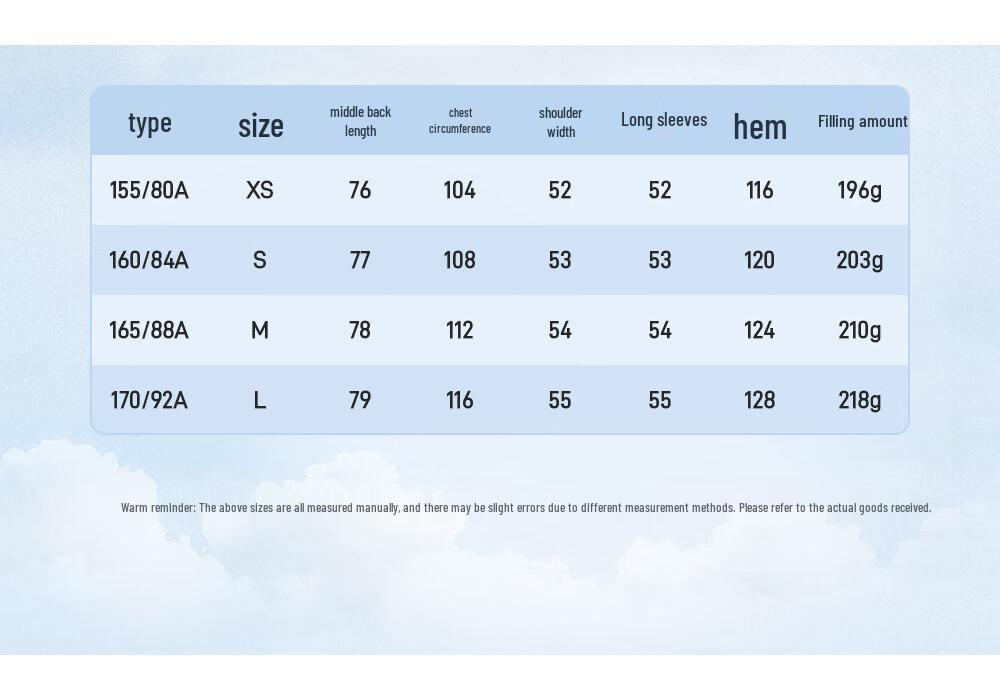 | type | size | middle back length | chest circumference | shoulder width | Long sleeves | hem | Filling amount |
|---|---|---|---|---|---|---|---|
| 155/80A | XS | 76 | 104 | 52 | 52 | 116 | 196g |
| 160/84A | S | 77 | 108 | 53 | 53 | 120 | 203g |
| 165/88A | M | 78 | 112 | 54 | 54 | 124 | 210g |
| 170/92A | L | 79 | 116 | 55 | 55 | 128 | 218g |

Warm reminder: The above sizes are all measured manually, and there may be slight errors due to different measurement methods. Please refer to the actual goods received.